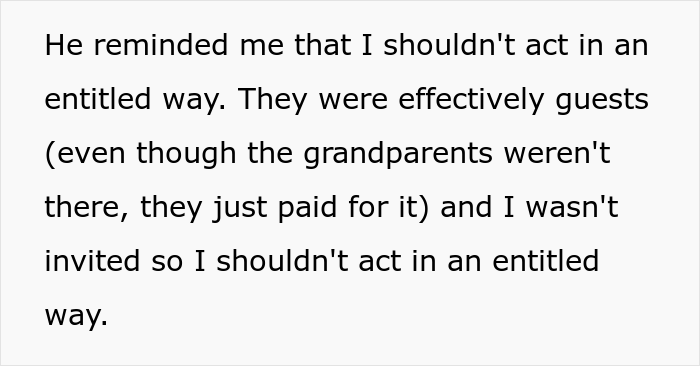 He reminded me that I shouldn't act in an entitled way. They were effectively guests (even though the grandparents weren't there, they just paid for it) and I wasn't invited so I shouldn't act in an entitled way.